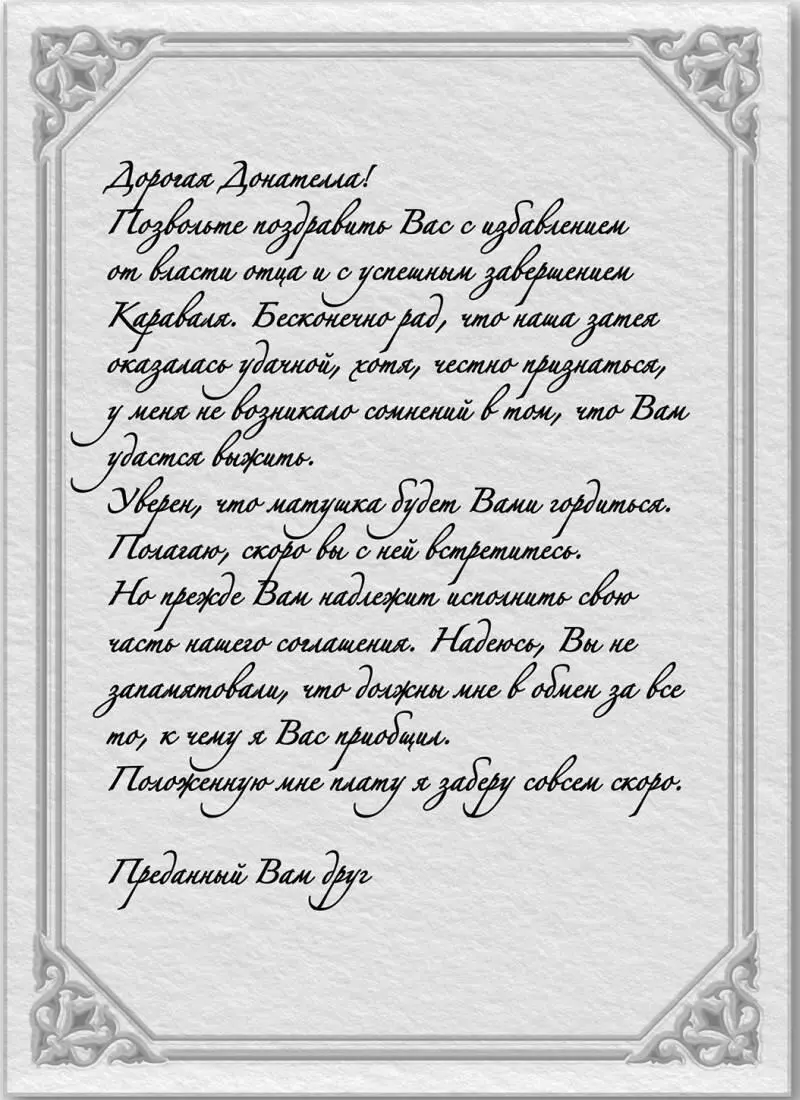 Дорогая Донателла!

Позвольте поздравить Вас с избавлением от власти отца и с успешным завершением Караваля. Бесконечно рад, что наша затея оказалась удачной, хотя, честно признаться, у меня не возникало сомнений в том, что Вам удастся выжить.

Уверен, что матушка будет Вами гордиться. Полагаю, скоро вы с ней встретитесь.

Но прежде Вам надлежит исполнить свою часть нашего соглашения. Надеюсь, Вы не запамятовали, что должны мне в обмен за все то, к чему я Вас приобщил.

Положенную мне плату я заберу совсем скоро.

Преданный Вам друг